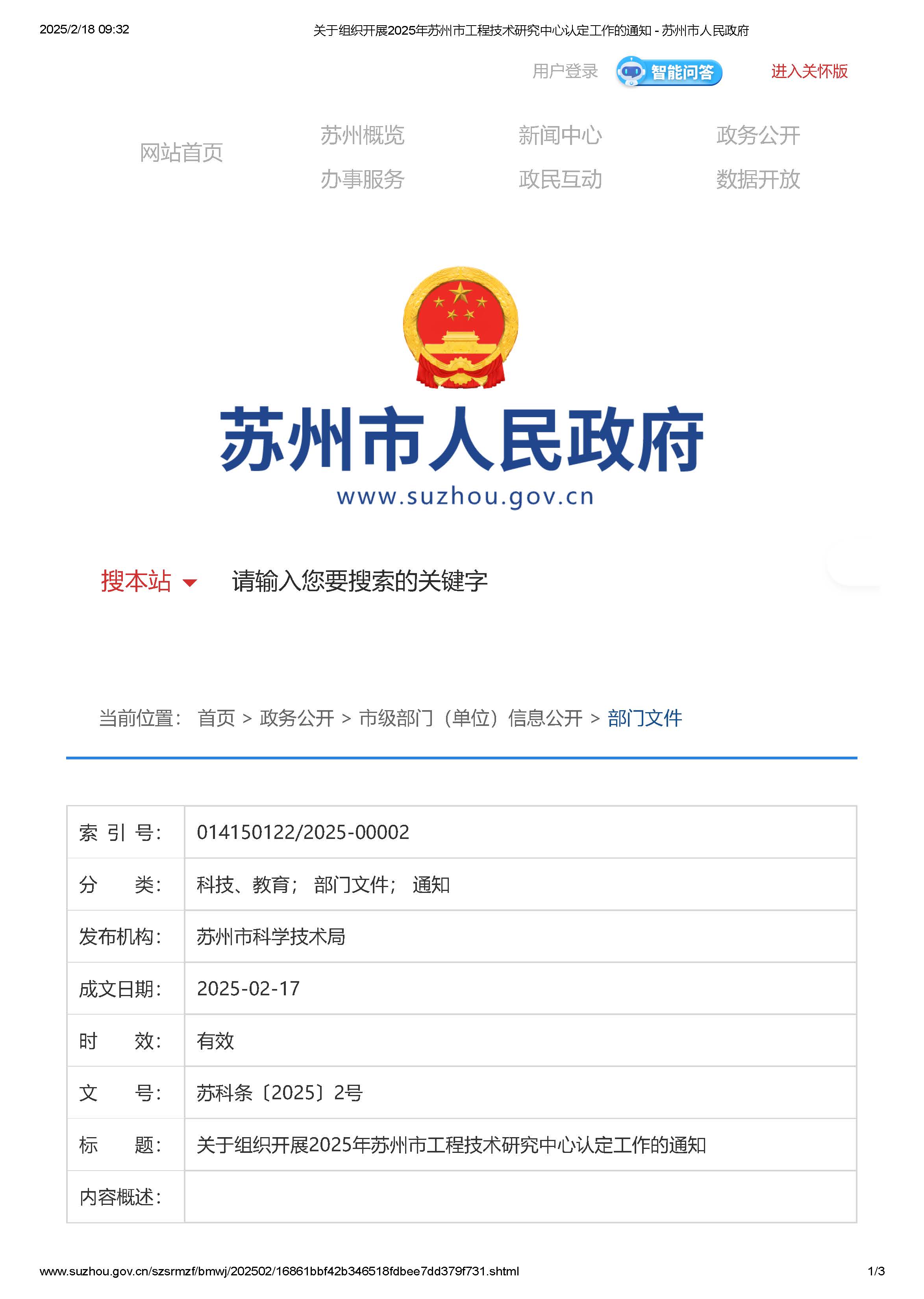 2025/2/18 09:32 关于组织开展2025年苏州市工程技术研究中心认定工作的通知 - 苏州市人民政府

用户登录 智能问答 进入关怀版

网站首页 苏州概览 新闻中心 政务公开 办事服务 政民互动 数据开放

苏州市人民政府
www.suzhou.gov.cn

搜本站 请输入您要搜索的关键字

当前位置： 首页 > 政务公开 > 市级部门（单位）信息公开 > 部门文件

| 索 引 号： | 014150122/2025-00002 |
|---|---|
| 分 类： | 科技、教育； 部门文件； 通知 |
| 发布机构： | 苏州市科学技术局 |
| 成文日期： | 2025-02-17 |
| 时 效： | 有效 |
| 文 号： | 苏科条〔2025〕2号 |
| 标 题： | 关于组织开展2025年苏州市工程技术研究中心认定工作的通知 |
| 内容概述： | |

www.suzhou.gov.cn/szsrmzf/bmwj/202502/16861bbf42b346518fdbee7dd379f731.shtml 1/3